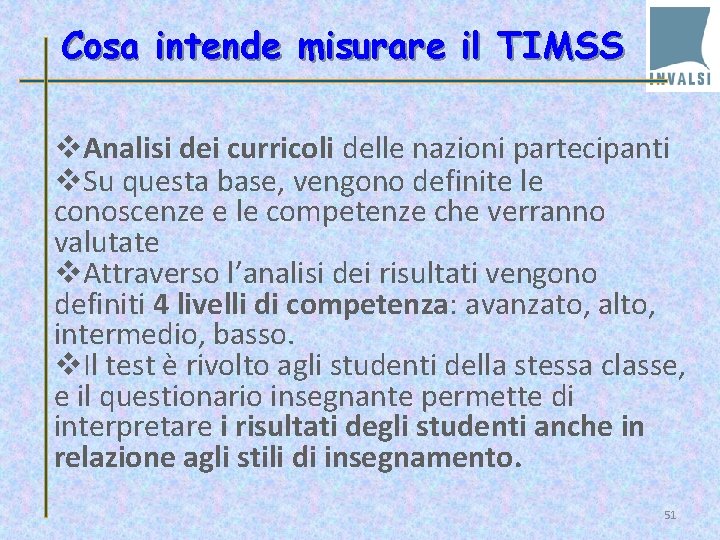 Cosa intende misurare il TIMSS

INVALSI

❖Analisi dei curricoli delle nazioni partecipanti
❖Su questa base, vengono definite le conoscenze e le competenze che verranno valutate
❖Attraverso l'analisi dei risultati vengono definiti 4 livelli di competenza: avanzato, alto, intermedio, basso.
❖Il test è rivolto agli studenti della stessa classe, e il questionario insegnante permette di interpretare i risultati degli studenti anche in relazione agli stili di insegnamento.

51